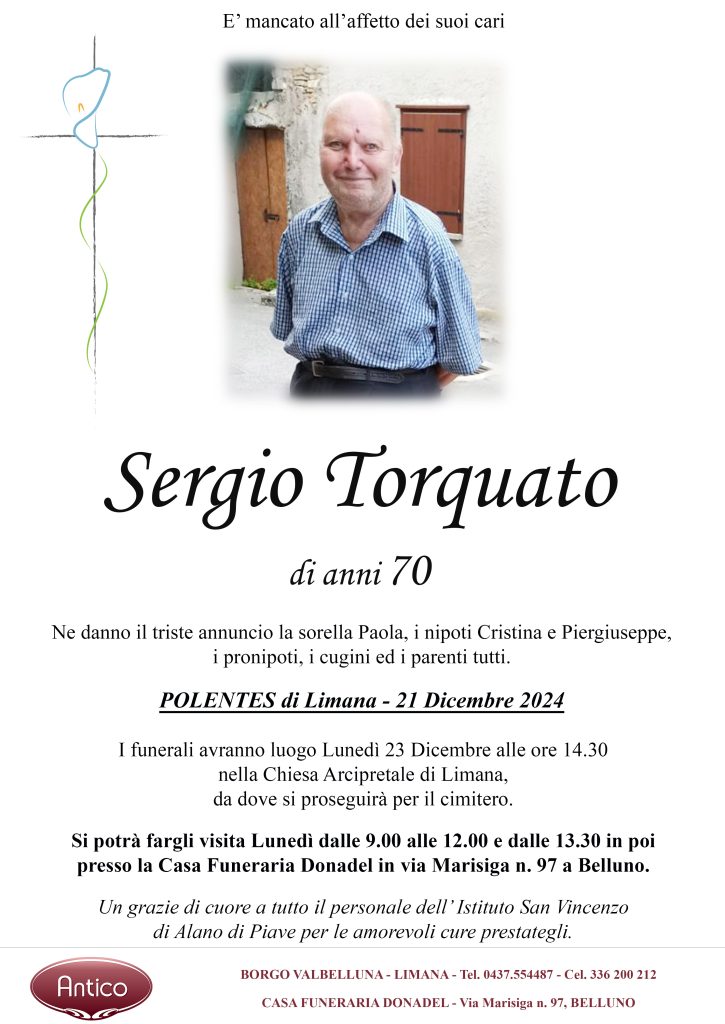 E' mancato all'affetto dei suoi cari

Sergio Torquato

di anni 70

Ne danno il triste annuncio la sorella Paola, i nipoti Cristina e Piergiuseppe, i pronipoti, i cugini ed i parenti tutti.

POLENTES di Limana - 21 Dicembre 2024

I funerali avranno luogo Lunedì 23 Dicembre alle ore 14.30
nella Chiesa Arcipretale di Limana,
da dove si proseguirà per il cimitero.

Si potrà fargli visita Lunedì dalle 9.00 alle 12.00 e dalle 13.30 in poi presso la Casa Funeraria Donadel in via Marisiga n. 97 a Belluno.

Un grazie di cuore a tutto il personale dell' Istituto San Vincenzo di Alano di Piave per le amorevoli cure prestategli.

Antico

BORGO VALBELLUNA - LIMANA - Tel. 0437.554487 - Cel. 336 200 212
CASA FUNERARIA DONADEL - Via Marisiga n. 97, BELLUNO